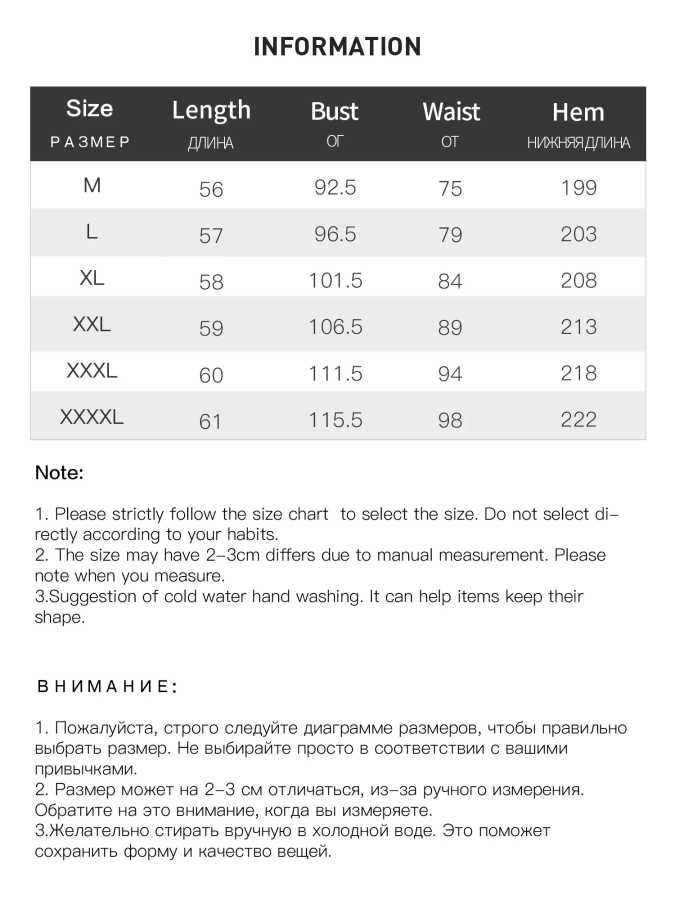 INFORMATION

| Size РАЗМЕР | Length ДЛИНА | Bust ОГ | Waist ОТ | Hem НИЖНЯЯ ДЛИНА |
|---|---|---|---|---|
| M | 56 | 92.5 | 75 | 199 |
| L | 57 | 96.5 | 79 | 203 |
| XL | 58 | 101.5 | 84 | 208 |
| XXL | 59 | 106.5 | 89 | 213 |
| XXXL | 60 | 111.5 | 94 | 218 |
| XXXXL | 61 | 115.5 | 98 | 222 |

Note:

1. Please strictly follow the size chart to select the size. Do not select directly according to your habits.
2. The size may have 2-3cm differs due to manual measurement. Please note when you measure.
3.Suggestion of cold water hand washing. It can help items keep their shape.

ВНИМАНИЕ:

1. Пожалуйста, строго следуйте диаграмме размеров, чтобы правильно выбрать размер. Не выбирайте просто в соответствии с вашими привычками.
2. Размер может на 2-3 см отличаться, из-за ручного измерения. Обратите на это внимание, когда вы измеряете.
3.Желательно стирать вручную в холодной воде. Это поможет сохранить форму и качество вещей.